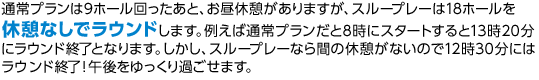 通常プランは9ホール回ったあと、お昼休憩がありますが、スループレーは18ホールを休憩なしでラウンドします。例えば通常プランだと8時にスタートすると13時20分にラウンド終了となります。しかし、スループレーなら間の休憩がないので12時30分にはラウンド終了！午後をゆっくり過ごせます。